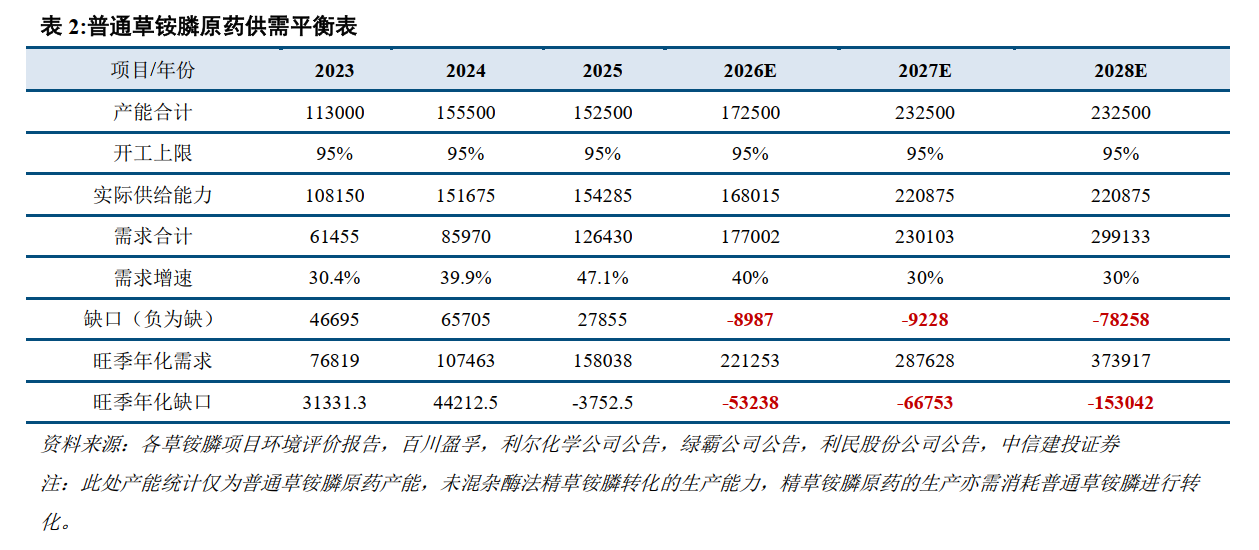 表2:普通草铵膦原药供需平衡表

| 项目/年份 | 2023 | 2024 | 2025 | 2026E | 2027E | 2028E |
|---|---|---|---|---|---|---|
| 产能合计 | 113000 | 155500 | 152500 | 172500 | 232500 | 232500 |
| 开工上限 | 95% | 95% | 95% | 95% | 95% | 95% |
| 实际供给能力 | 108150 | 151675 | 154285 | 168015 | 220875 | 220875 |
| 需求合计 | 61455 | 85970 | 126430 | 177002 | 230103 | 299133 |
| 需求增速 | 30.4% | 39.9% | 47.1% | 40% | 30% | 30% |
| 缺口（负为缺） | 46695 | 65705 | 27855 | -8987 | -9228 | -78258 |
| 旺季年化需求 | 76819 | 107463 | 158038 | 221253 | 287628 | 373917 |
| 旺季年化缺口 | 31331.3 | 44212.5 | -3752.5 | -53238 | -66753 | -153042 |

资料来源：各草铵膦项目环境评价报告，百川盈孚，利尔化学公司公告，绿霸公司公告，利民股份公司公告，中信建投证券

注：此处产能统计仅为普通草铵膦原药产能，未混杂酶法精草铵膦转化的生产能力，精草铵膦原药的生产亦需消耗普通草铵膦进行转化。